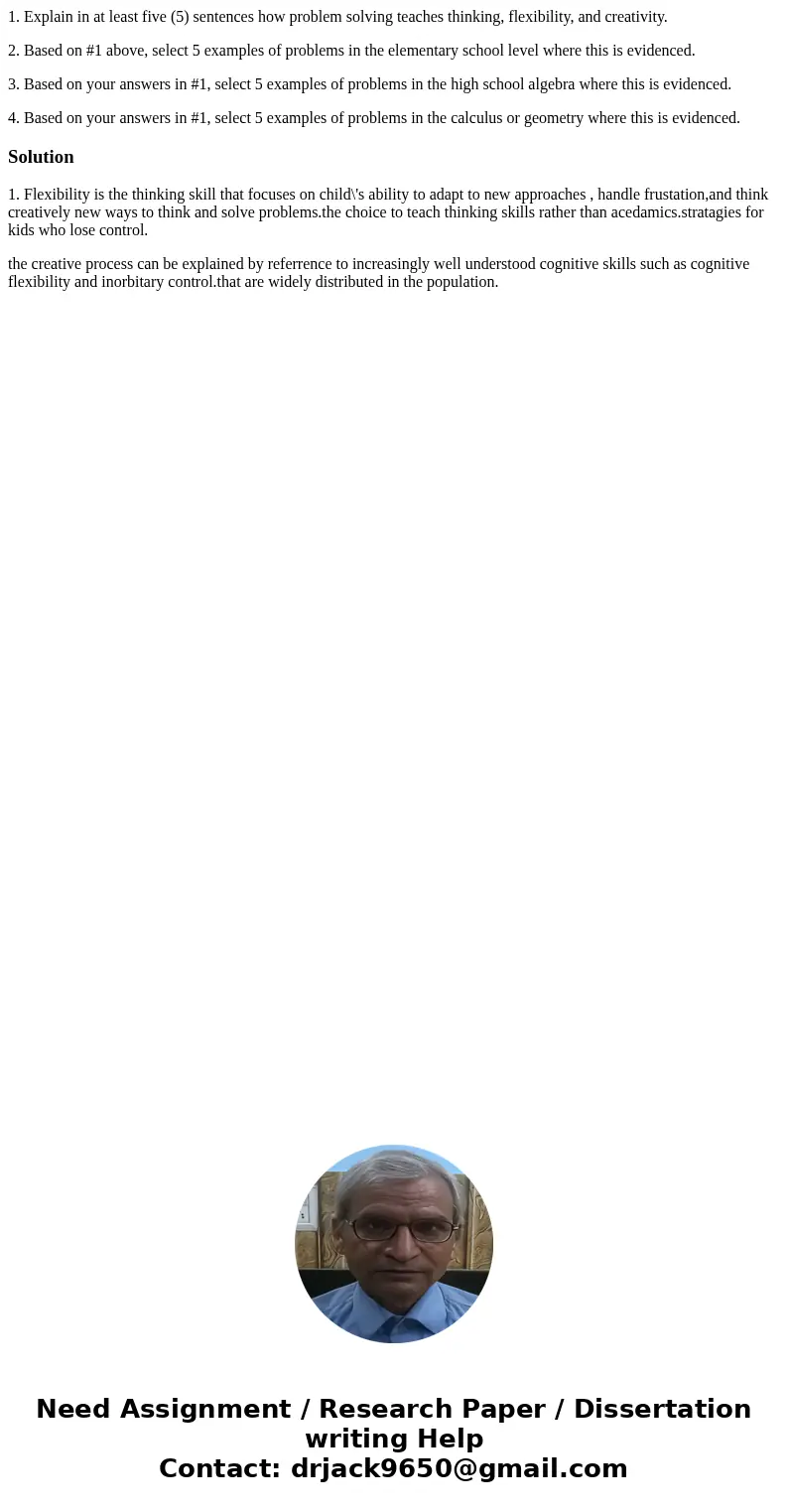 1. Explain in at least five (5) sentences how problem solving teaches thinking, flexibility, and creativity.

2. Based on #1 above, select 5 examples of problems in the elementary school level where this is evidenced.

3. Based on your answers in #1, select 5 examples of problems in the high school algebra where this is evidenced.

4. Based on your answers in #1, select 5 examples of problems in the calculus or geometry where this is evidenced.

Solution

1. Flexibility is the thinking skill that focuses on child\'s ability to adapt to new approaches , handle frustation,and think creatively new ways to think and solve problems.the choice to teach thinking skills rather than acedamics.stratagies for kids who lose control.

the creative process can be explained by referrence to increasingly well understood cognitive skills such as cognitive flexibility and inorbitary control.that are widely distributed in the population.

Need Assignment / Research Paper / Dissertation writing Help
Contact: drjack9650@gmail.com